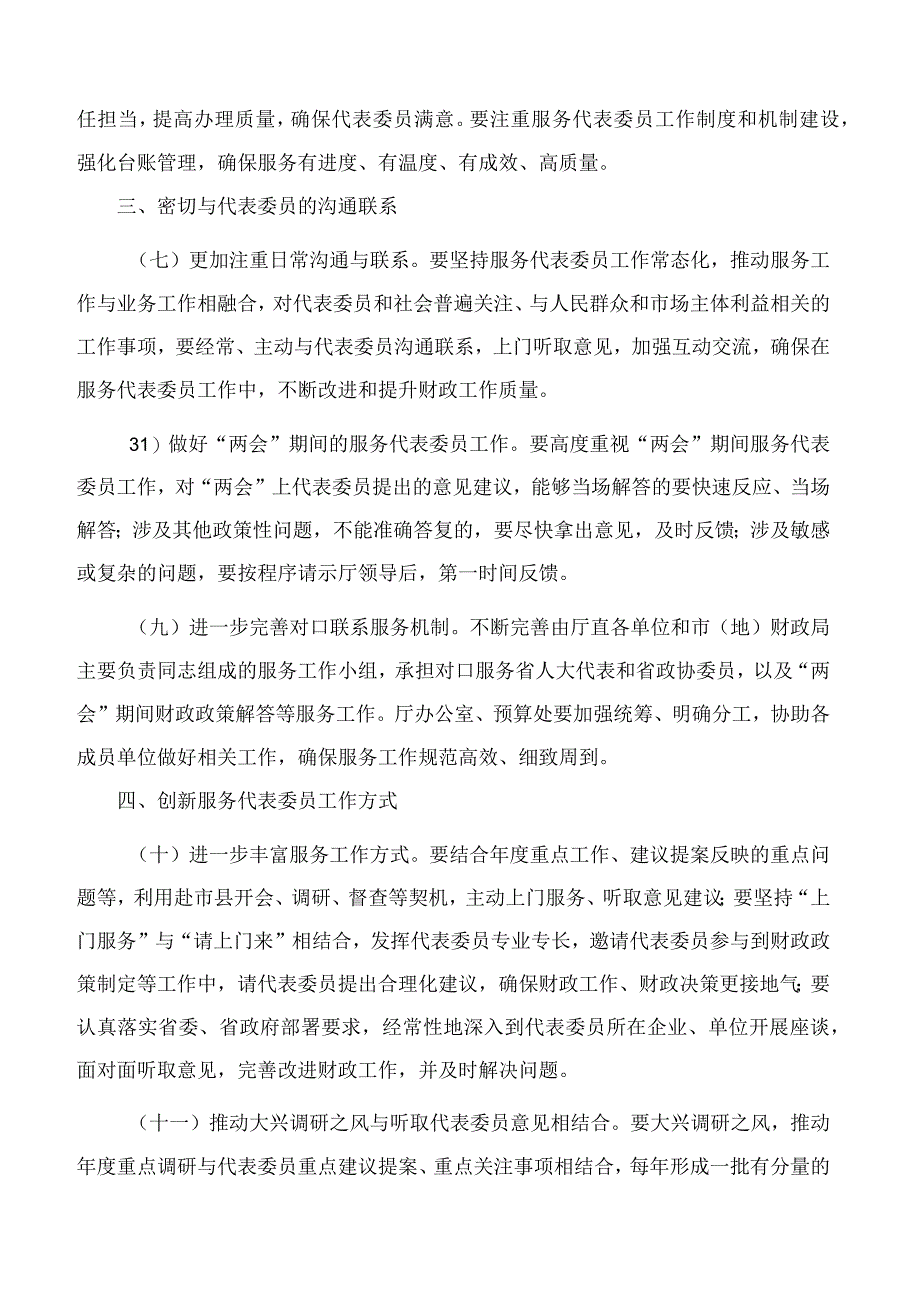 任担当，提高办理质量，确保代表委员满意。要注重服务代表委员工作制度和机制建设，强化台账管理，确保服务有进度、有温度、有成效、高质量。

三、密切与代表委员的沟通联系

（七）更加注重日常沟通与联系。要坚持服务代表委员工作常态化，推动服务工作与业务工作相融合，对代表委员和社会普遍关注、与人民群众和市场主体利益相关的工作事项，要经常、主动与代表委员沟通联系，上门听取意见，加强互动交流，确保在服务代表委员工作中，不断改进和提升财政工作质量。

31）做好“两会”期间的服务代表委员工作。要高度重视“两会”期间服务代表委员工作，对“两会”上代表委员提出的意见建议，能够当场解答的要快速反应、当场解答；涉及其他政策性问题，不能准确答复的，要尽快拿出意见，及时反馈；涉及敏感或复杂的问题，要按程序请示厅领导后，第一时间反馈。

（九）进一步完善对口联系服务机制。不断完善由厅直各单位和市（地）财政局主要负责同志组成的服务工作小组，承担对口服务省人大代表和省政协委员，以及“两会”期间财政政策解答等服务工作。厅办公室、预算处要加强统筹、明确分工，协助各成员单位做好相关工作，确保服务工作规范高效、细致周到。

四、创新服务代表委员工作方式

（十）进一步丰富服务工作方式。要结合年度重点工作、建议提案反映的重点问题等，利用赴市县开会、调研、督查等契机，主动上门服务、听取意见建议；要坚持“上门服务”与“请上门来”相结合，发挥代表委员专业专长，邀请代表委员参与到财政政策制定等工作中，请代表委员提出合理化建议，确保财政工作、财政决策更接地气；要认真落实省委、省政府部署要求，经常性地深入到代表委员所在企业、单位开展座谈，面对面听取意见，完善改进财政工作，并及时解决问题。

（十一）推动大兴调研之风与听取代表委员意见相结合。要大兴调研之风，推动年度重点调研与代表委员重点建议提案、重点关注事项相结合，每年形成一批有分量的